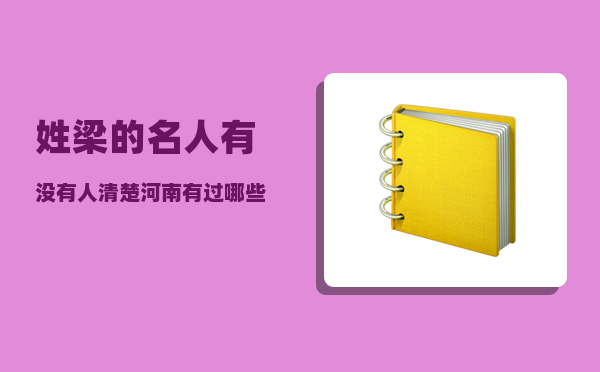 姓梁的名人有

没有人清楚河南有过哪些